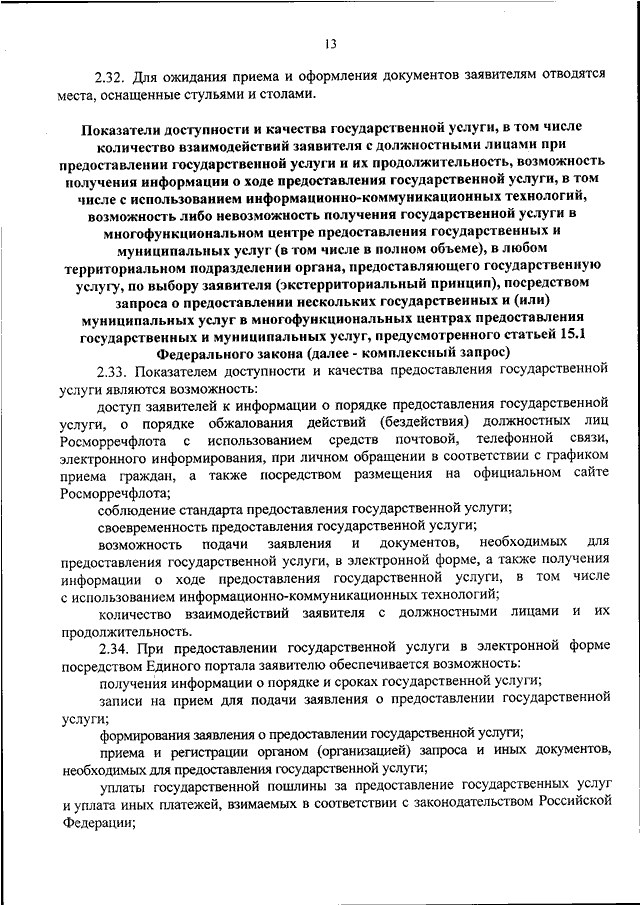 13

2.32. Для ожидания приема и оформления документов заявителям отводятся места, оснащенные стульями и столами.

Показатели доступности и качества государственной услуги, в том числе количество взаимодействий заявителя с должностными лицами при предоставлении государственной услуги и их продолжительность, возможность получения информации о ходе предоставления государственной услуги, в том числе с использованием информационно-коммуникационных технологий, возможность либо невозможность получения государственной услуги в многофункциональном центре предоставления государственных и муниципальных услуг (в том числе в полном объеме), в любом территориальном подразделении органа, предоставляющего государственную услугу, по выбору заявителя (экстерриториальный принцип), посредством запроса о предоставлении нескольких государственных и (или) муниципальных услуг в многофункциональных центрах предоставления государственных и муниципальных услуг, предусмотренного статьей 15.1 Федерального закона (далее - комплексный запрос)

2.33. Показателем доступности и качества предоставления государственной услуги являются возможность:

доступ заявителей к информации о порядке предоставления государственной услуги, о порядке обжалования действий (бездействия) должностных лиц Росморречфлота с использованием средств почтовой, телефонной связи, электронного информирования, при личном обращении в соответствии с графиком приема граждан, а также посредством размещения на официальном сайте Росморречфлота;

соблюдение стандарта предоставления государственной услуги;

своевременность предоставления государственной услуги;

возможность подачи заявления и документов, необходимых для предоставления государственной услуги, в электронной форме, а также получения информации о ходе предоставления государственной услуги, в том числе с использованием информационно-коммуникационных технологий;

количество взаимодействий заявителя с должностными лицами и их продолжительность.

2.34. При предоставлении государственной услуги в электронной форме посредством Единого портала заявителю обеспечивается возможность:

получения информации о порядке и сроках государственной услуги;

записи на прием для подачи заявления о предоставлении государственной услуги;

формирования заявления о предоставлении государственной услуги;

приема и регистрации органом (организацией) запроса и иных документов, необходимых для предоставления государственной услуги;

уплаты государственной пошлины за предоставление государственных услуг и уплата иных платежей, взимаемых в соответствии с законодательством Российской Федерации;